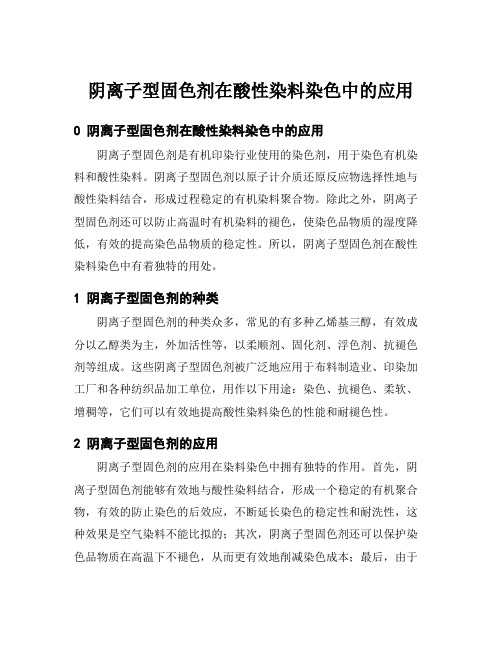 阴离子型固色剂在酸性染料染色中的应用

0 阴离子型固色剂在酸性染料染色中的应用

阴离子型固色剂是有机印染行业使用的染色剂，用于染色有机染料和酸性染料。阴离子型固色剂以原子计介质还原反应物选择性地与酸性染料结合，形成过程稳定的有机染料聚合物。除此之外，阴离子型固色剂还可以防止高温时有机染料的褪色，使染色品物质的湿度降低，有效的提高染色品物质的稳定性。所以，阴离子型固色剂在酸性染料染色中有着独特的用处。

1 阴离子型固色剂的种类

阴离子型固色剂的种类众多，常见的有多种乙烯基三醇，有效成分以乙醇类为主，外加活性等，以柔顺剂、固化剂、浮色剂、抗褪色剂等组成。这些阴离子型固色剂被广泛地应用于布料制造业、印染加工厂和各种纺织品加工单位，用作以下用途：染色、抗褪色、柔软、增稠等，它们可以有效地提高酸性染料染色的性能和耐褪色性。

2 阴离子型固色剂的应用

阴离子型固色剂的应用在染料染色中拥有独特的作用。首先，阴离子型固色剂能够有效地与酸性染料结合，形成一个稳定的有机聚合物，有效的防止染色的后效应，不断延长染色的稳定性和耐洗性，这种效果是空气染料不能比拟的；其次，阴离子型固色剂还可以保护染色品物质在高温下不褪色，从而更有效地削减染色成本；最后，由于